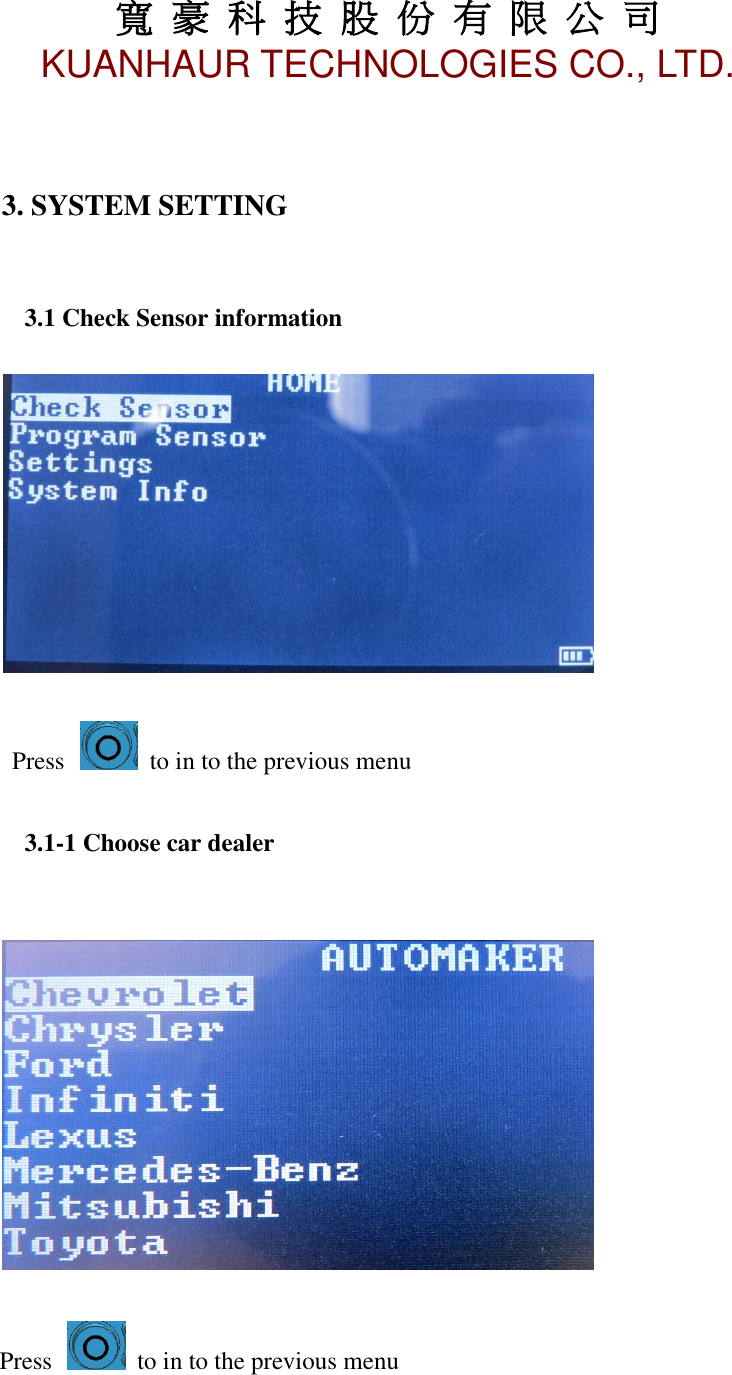 寬 豪 科 技 股 份 有 限 公 司
KUANHAUR TECHNOLOGIES CO., LTD.

3. SYSTEM SETTING

3.1 Check Sensor information

HOME
Check Sensor
Program Sensor
Settings
System Info

Press to in to the previous menu

3.1-1 Choose car dealer

AUTOMAKER
Chevrolet
Chrysler
Ford
Infiniti
Lexus
Mercedes-Benz
Mitsubishi
Toyota

Press to in to the previous menu